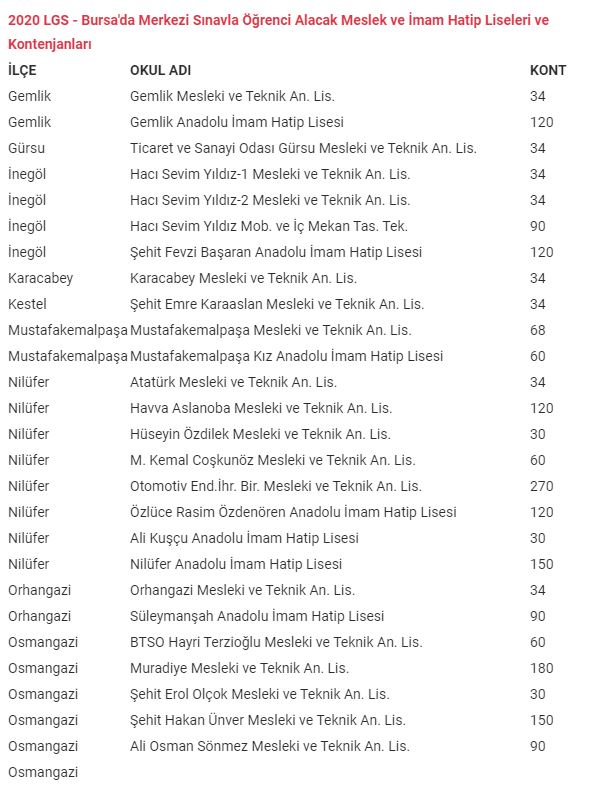 2020 LGS - Bursa'da Merkezi Sınavla Öğrenci Alacak Meslek ve İmam Hatip Liseleri ve Kontenjanları

| İLÇE | OKUL ADI | KONT |
|---|---|---|
| Gemlik | Gemlik Mesleki ve Teknik An. Lis. | 34 |
| Gemlik | Gemlik Anadolu İmam Hatip Lisesi | 120 |
| Gürsu | Ticaret ve Sanayi Odası Gürsu Mesleki ve Teknik An. Lis. | 34 |
| İnegöl | Hacı Sevim Yıldız-1 Mesleki ve Teknik An. Lis. | 34 |
| İnegöl | Hacı Sevim Yıldız-2 Mesleki ve Teknik An. Lis. | 34 |
| İnegöl | Hacı Sevim Yıldız Mob. ve İç Mekan Tas. Tek. | 90 |
| İnegöl | Şehit Fevzi Başaran Anadolu İmam Hatip Lisesi | 120 |
| Karacabey | Karacabey Mesleki ve Teknik An. Lis. | 34 |
| Kestel | Şehit Emre Karaaslan Mesleki ve Teknik An. Lis. | 34 |
| Mustafakemalpaşa | Mustafakemalpaşa Mesleki ve Teknik An. Lis. | 68 |
| Mustafakemalpaşa | Mustafakemalpaşa Kız Anadolu İmam Hatip Lisesi | 60 |
| Nilüfer | Atatürk Mesleki ve Teknik An. Lis. | 34 |
| Nilüfer | Havva Aslanoba Mesleki ve Teknik An. Lis. | 120 |
| Nilüfer | Hüseyin Özdilek Mesleki ve Teknik An. Lis. | 30 |
| Nilüfer | M. Kemal Coşkunöz Mesleki ve Teknik An. Lis. | 60 |
| Nilüfer | Otomotiv End.İhr. Bir. Mesleki ve Teknik An. Lis. | 270 |
| Nilüfer | Özlüce Rasim Özdenören Anadolu İmam Hatip Lisesi | 120 |
| Nilüfer | Ali Kuşçu Anadolu İmam Hatip Lisesi | 30 |
| Nilüfer | Nilüfer Anadolu İmam Hatip Lisesi | 150 |
| Orhangazi | Orhangazi Mesleki ve Teknik An. Lis. | 34 |
| Orhangazi | Süleymanşah Anadolu İmam Hatip Lisesi | 90 |
| Osmangazi | BTSO Hayri Terzioğlu Mesleki ve Teknik An. Lis. | 60 |
| Osmangazi | Muradiye Mesleki ve Teknik An. Lis. | 180 |
| Osmangazi | Şehit Erol Olçok Mesleki ve Teknik An. Lis. | 30 |
| Osmangazi | Şehit Hakan Ünver Mesleki ve Teknik An. Lis. | 150 |
| Osmangazi | Ali Osman Sönmez Mesleki ve Teknik An. Lis. | 90 |
| Osmangazi | | |